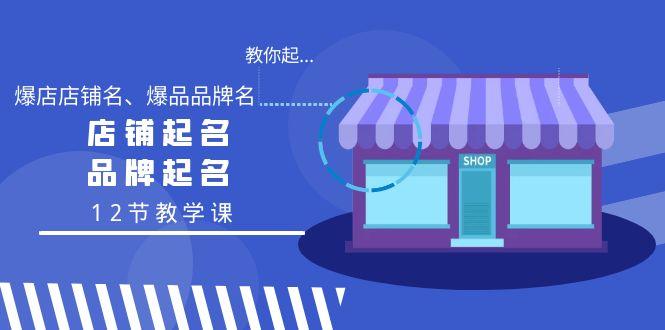 教你起...

爆店店铺名、爆品品牌名

店铺起名
品牌起名

12节教学课

SHOP